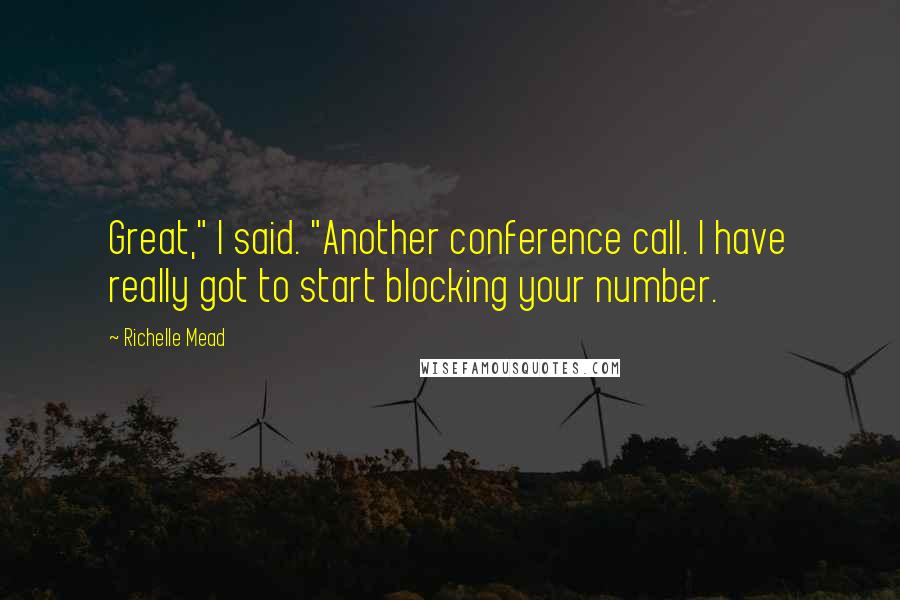 Great," I said. "Another conference call. I have really got to start blocking your number.

~ Richelle Mead

WISEFAMOUSQUOTES.COM